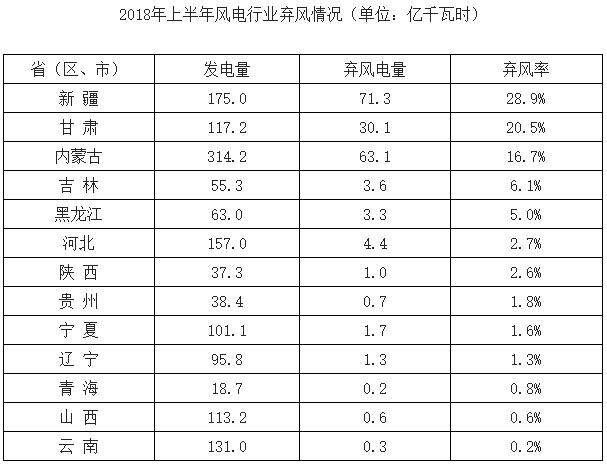 2018年上半年风电行业弃风情况（单位：亿千瓦时）

| 省（区、市） | 发电量 | 弃风电量 | 弃风率 |
|---|---|---|---|
| 新疆 | 175.0 | 71.3 | 28.9% |
| 甘肃 | 117.2 | 30.1 | 20.5% |
| 内蒙古 | 314.2 | 63.1 | 16.7% |
| 吉林 | 55.3 | 3.6 | 6.1% |
| 黑龙江 | 63.0 | 3.3 | 5.0% |
| 河北 | 157.0 | 4.4 | 2.7% |
| 陕西 | 37.3 | 1.0 | 2.6% |
| 贵州 | 38.4 | 0.7 | 1.8% |
| 宁夏 | 101.1 | 1.7 | 1.6% |
| 辽宁 | 95.8 | 1.3 | 1.3% |
| 青海 | 18.7 | 0.2 | 0.8% |
| 山西 | 113.2 | 0.6 | 0.6% |
| 云南 | 131.0 | 0.3 | 0.2% |